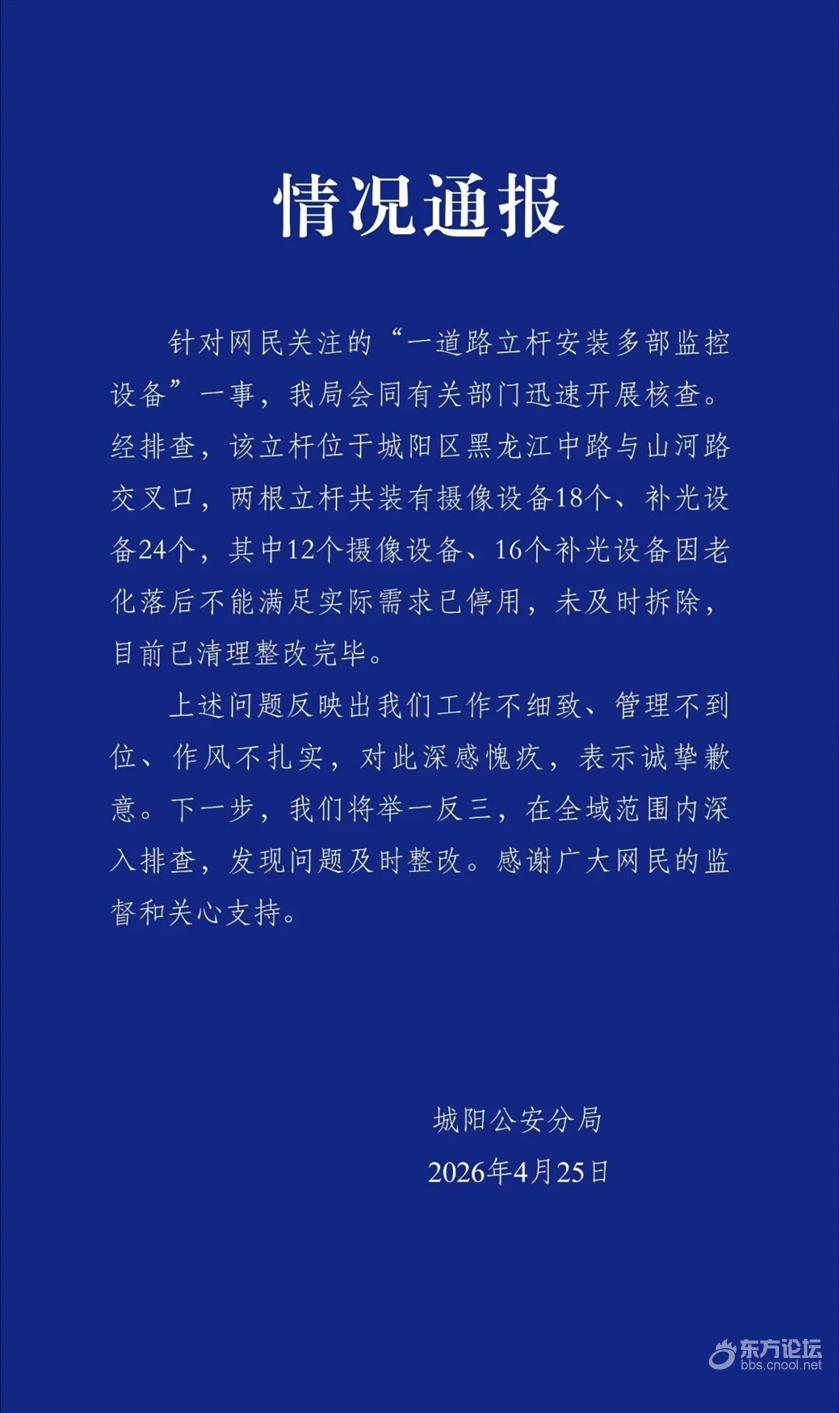 情况通报

针对网民关注的“一道路立杆安装多部监控设备”一事，我局会同有关部门迅速开展核查。经排查，该立杆位于城阳区黑龙江中路与山河路交叉口，两根立杆共装有摄像设备18个、补光设备24个，其中12个摄像设备、16个补光设备因老化落后不能满足实际需求已停用，未及时拆除，目前已清理整改完毕。

上述问题反映出我们工作不细致、管理不到位、作风不扎实，对此深感愧疚，表示诚挚歉意。下一步，我们将举一反三，在全域范围内深入排查，发现问题及时整改。感谢广大网民的监督和关心支持。

城阳公安分局
2026年4月25日

东方论坛
bbs.cnool.net